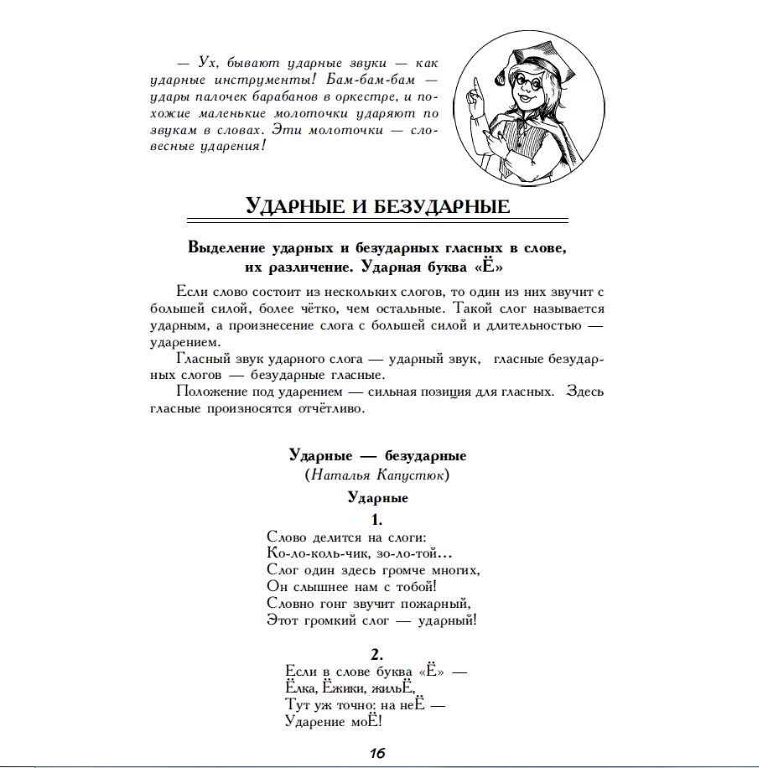 — Ух, бывают ударные звуки — как ударные инструменты! Бам-бам-бам — удары палочек барабанов в оркестре, и похожие маленькие молоточки ударяют по звукам в словах. Эти молоточки — словесные ударения!

УДАРНЫЕ И БЕЗУДАРНЫЕ

Выделение ударных и безударных гласных в слове, их различение. Ударная буква «Ё»

Если слово состоит из нескольких слогов, то один из них звучит с большей силой, более чётко, чем остальные. Такой слог называется ударным, а произнесение слога с большей силой и длительностью — ударением.

Гласный звук ударного слога — ударный звук, гласные безударных слогов — безударные гласные.

Положение под ударением — сильная позиция для гласных. Здесь гласные произносятся отчётливо.

Ударные — безударные
(Наталья Капустюк)

Ударные

1.
Слово делится на слоги:
Ко-ло-коль-чик, зо-ло-той…
Слог один здесь громче многих,
Он слышнее нам с тобой!
Словно гонг звучит пожарный,
Этот громкий слог — ударный!

2.
Если в слове буква «Ё» —
Ёлка, Ёжики, жильЁ,
Тут уж точно: на неЁ —
Ударение моЁ!

16